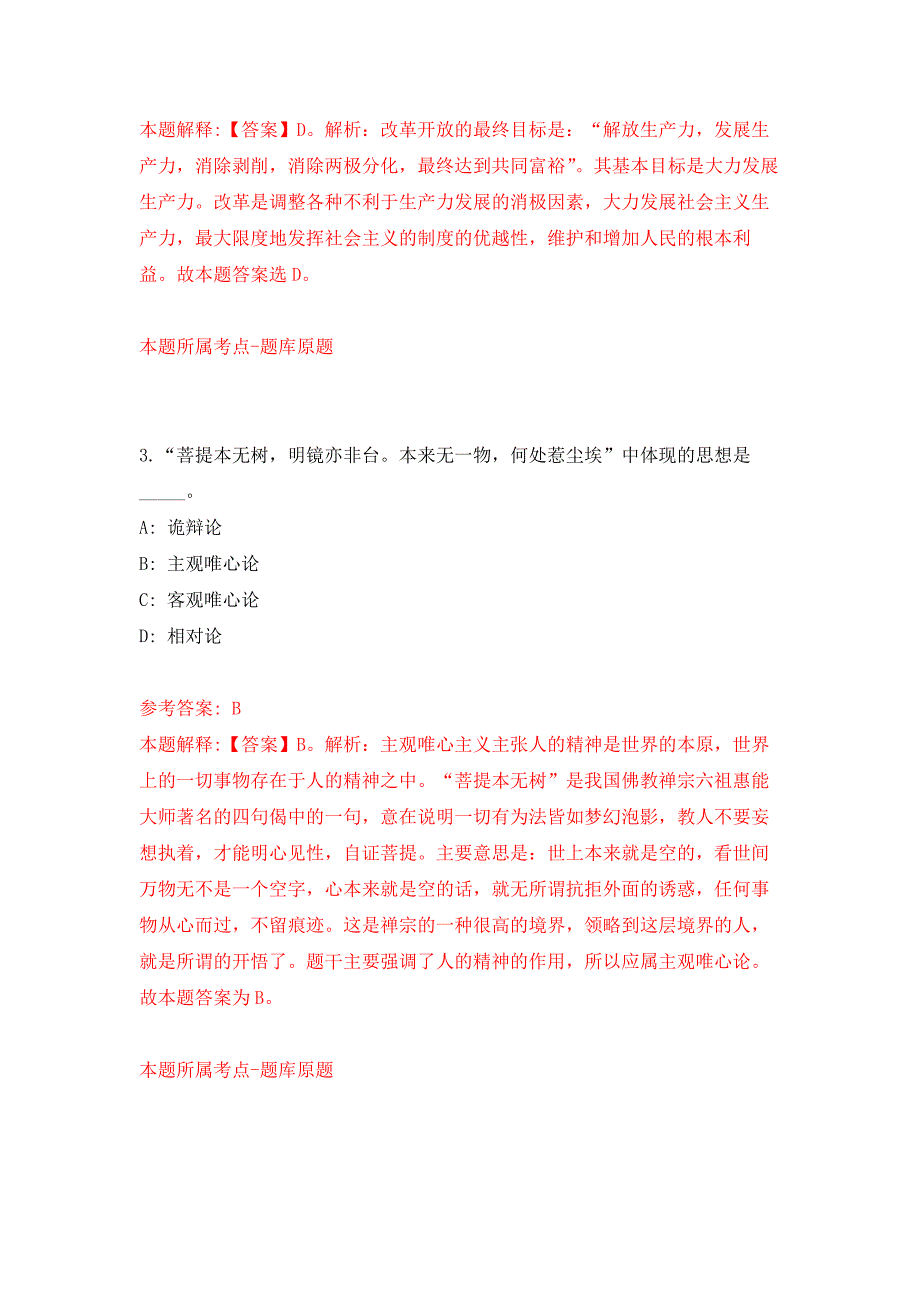 本题解释:【答案】D。解析：改革开放的最终目标是：“解放生产力，发展生产力，消除剥削，消除两极分化，最终达到共同富裕”。其基本目标是大力发展生产力。改革是调整各种不利于生产力发展的消极因素，大力发展社会主义生产力，最大限度地发挥社会主义的制度的优越性，维护和增加人民的根本利益。故本题答案选 D。

本题所属考点-题库原题

3.“菩提本无树，明镜亦非台。本来无一物，何处惹尘埃”中体现的思想是_____。

A: 诡辩论

B: 主观唯心论

C: 客观唯心论

D: 相对论

参考答案: B

本题解释:【答案】B。解析：主观唯心主义主张人的精神是世界的本原，世界上的一切事物存在于人的精神之中。“菩提本无树”是我国佛教禅宗六祖惠能大师著名的四句偈中的一句，意在说明一切有为法皆如梦幻泡影，教人不要妄想执着，才能明心见性，自证菩提。主要意思是：世上本来就是空的，看世间万物无不是一个空字，心本来就是空的话，就无所谓抗拒外面的诱惑，任何事物从心而过，不留痕迹。这是禅宗的一种很高的境界，领略到这层境界的人，就是所谓的开悟了。题干主要强调了人的精神的作用，所以应属主观唯心论。故本题答案为 B。

本题所属考点-题库原题